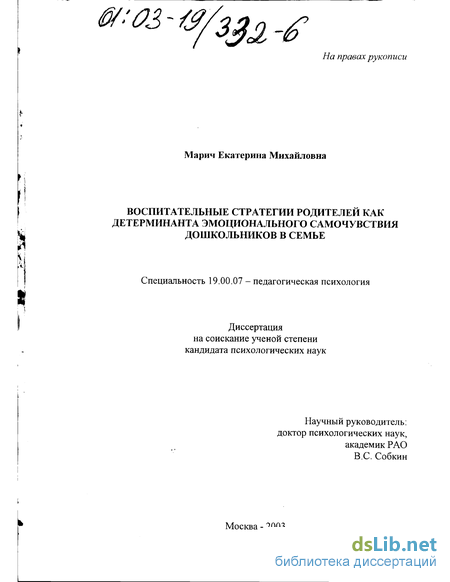 01:03-19/332-6

На правах рукописи

Марич Екатерина Михайловна

ВОСПИТАТЕЛЬНЫЕ СТРАТЕГИИ РОДИТЕЛЕЙ КАК ДЕТЕРМИНАНТА ЭМОЦИОНАЛЬНОГО САМОЧУВСТВИЯ ДОШКОЛЬНИКОВ В СЕМЬЕ

Специальность 19.00.07 – педагогическая психология

Диссертация
на соискание ученой степени
кандидата психологических наук

Научный руководитель:
доктор психологических наук,
академик РАО
В.С. Собкин

Москва - 2003

dsLib.net
библиотека диссертаций